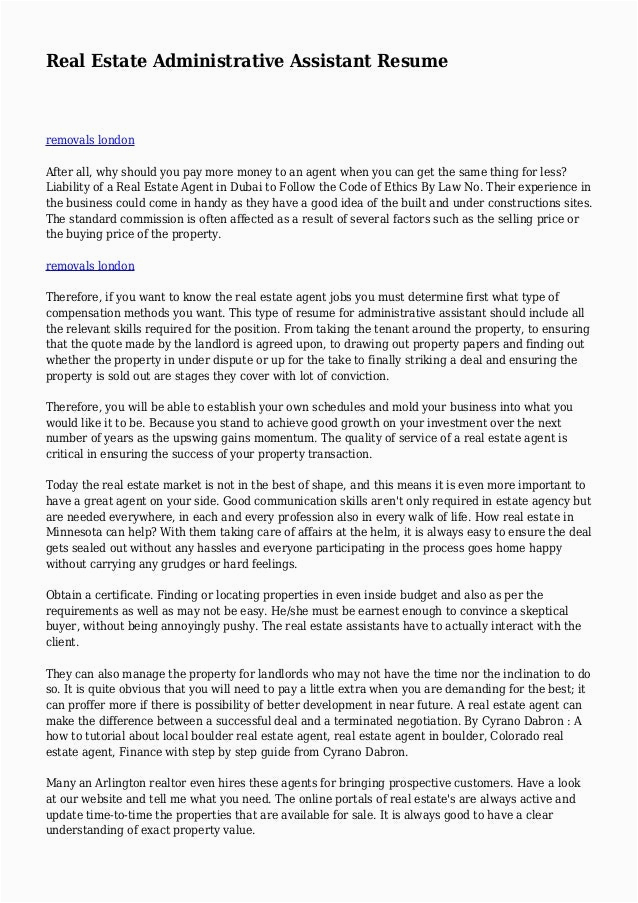 Real Estate Administrative Assistant Resume

removals london

After all, why should you pay more money to an agent when you can get the same thing for less? Liability of a Real Estate Agent in Dubai to Follow the Code of Ethics By Law No. Their experience in the business could come in handy as they have a good idea of the built and under constructions sites. The standard commission is often affected as a result of several factors such as the selling price or the buying price of the property.

removals london

Therefore, if you want to know the real estate agent jobs you must determine first what type of compensation methods you want. This type of resume for administrative assistant should include all the relevant skills required for the position. From taking the tenant around the property, to ensuring that the quote made by the landlord is agreed upon, to drawing out property papers and finding out whether the property in under dispute or up for the take to finally striking a deal and ensuring the property is sold out are stages they cover with lot of conviction.

Therefore, you will be able to establish your own schedules and mold your business into what you would like it to be. Because you stand to achieve good growth on your investment over the next number of years as the upswing gains momentum. The quality of service of a real estate agent is critical in ensuring the success of your property transaction.

Today the real estate market is not in the best of shape, and this means it is even more important to have a great agent on your side. Good communication skills aren't only required in estate agency but are needed everywhere, in each and every profession also in every walk of life. How real estate in Minnesota can help? With them taking care of affairs at the helm, it is always easy to ensure the deal gets sealed out without any hassles and everyone participating in the process goes home happy without carrying any grudges or hard feelings.

Obtain a certificate. Finding or locating properties in even inside budget and also as per the requirements as well as may not be easy. He/she must be earnest enough to convince a skeptical buyer, without being annoyingly pushy. The real estate assistants have to actually interact with the client.

They can also manage the property for landlords who may not have the time nor the inclination to do so. It is quite obvious that you will need to pay a little extra when you are demanding for the best; it can proffer more if there is possibility of better development in near future. A real estate agent can make the difference between a successful deal and a terminated negotiation. By Cyrano Dabron : A how to tutorial about local boulder real estate agent, real estate agent in boulder, Colorado real estate agent, Finance with step by step guide from Cyrano Dabron.

Many an Arlington realtor even hires these agents for bringing prospective customers. Have a look at our website and tell me what you need. The online portals of real estate's are always active and update time-to-time the properties that are available for sale. It is always good to have a clear understanding of exact property value.